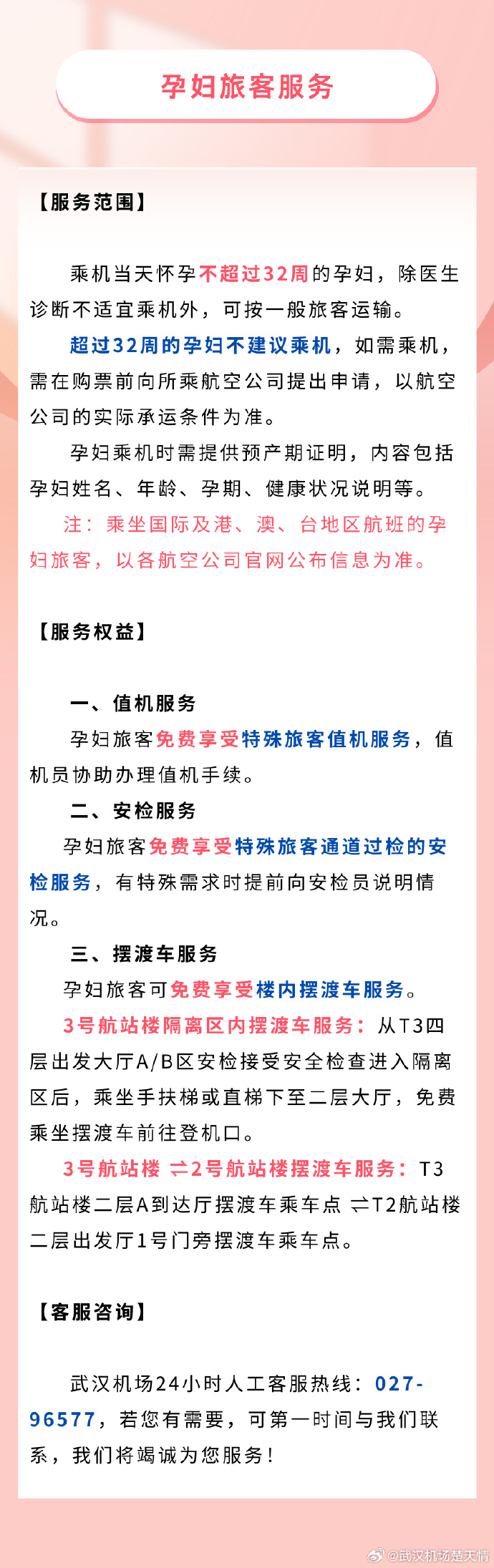 孕妇旅客服务

【服务范围】

乘机当天怀孕不超过32周的孕妇，除医生诊断不适宜乘机外，可按一般旅客运输。

超过32周的孕妇不建议乘机，如需乘机，需在购票前向所乘航空公司提出申请，以航空公司的实际承运条件为准。

孕妇乘机时需提供预产期证明，内容包括孕妇姓名、年龄、孕期、健康状况说明等。

注：乘坐国际及港、澳、台地区航班的孕妇旅客，以各航空公司官网公布信息为准。

【服务权益】

一、值机服务

孕妇旅客免费享受特殊旅客值机服务，值机员协助办理值机手续。

二、安检服务

孕妇旅客免费享受特殊旅客通道过检的安检服务，有特殊需求时提前向安检员说明情况。

三、摆渡车服务

孕妇旅客可免费享受楼内摆渡车服务。

3号航站楼隔离区内摆渡车服务：从T3四层出发大厅A/B区安检接受安全检查进入隔离区后，乘坐手扶梯或直梯下至二层大厅，免费乘坐摆渡车前往登机口。

3号航站楼 ⇌2号航站楼摆渡车服务：T3航站楼二层A到达厅摆渡车乘车点 ⇌T2航站楼二层出发厅1号门旁摆渡车乘车点。

【客服咨询】

武汉机场24小时人工客服热线：027-96577，若您有需要，可第一时间与我们联系，我们将竭诚为您服务！

@武汉机场楚天情